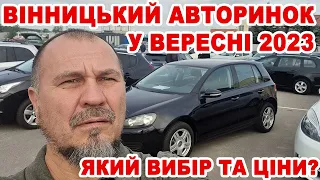 ВІННИЦЬКИЙ АВТОРИНОК
У ВЕРЕСНІ 2023

ЯКИЙ ВИБІР ТА ЦІНИ?